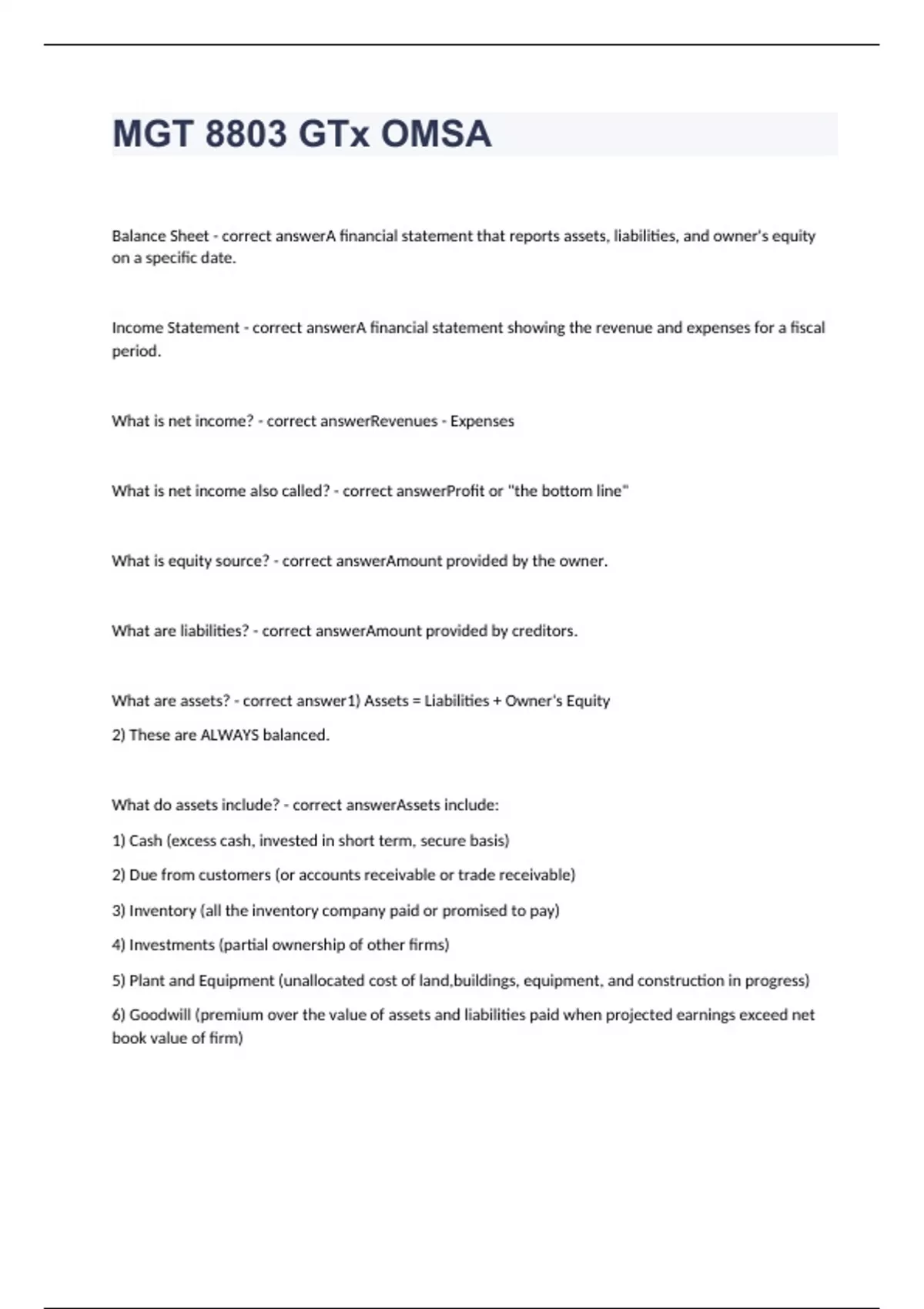 MGT 8803 GTx OMSA

Balance Sheet - correct answerA financial statement that reports assets, liabilities, and owner's equity on a specific date.

Income Statement - correct answerA financial statement showing the revenue and expenses for a fiscal period.

What is net income? - correct answerRevenues - Expenses

What is net income also called? - correct answerProfit or "the bottom line"

What is equity source? - correct answerAmount provided by the owner.

What are liabilities? - correct answerAmount provided by creditors.

What are assets? - correct answer1) Assets = Liabilities + Owner's Equity

2) These are ALWAYS balanced.

What do assets include? - correct answerAssets include:

1) Cash (excess cash, invested in short term, secure basis)

2) Due from customers (or accounts receivable or trade receivable)

3) Inventory (all the inventory company paid or promised to pay)

4) Investments (partial ownership of other firms)

5) Plant and Equipment (unallocated cost of land,buildings, equipment, and construction in progress)

6) Goodwill (premium over the value of assets and liabilities paid when projected earnings exceed net book value of firm)